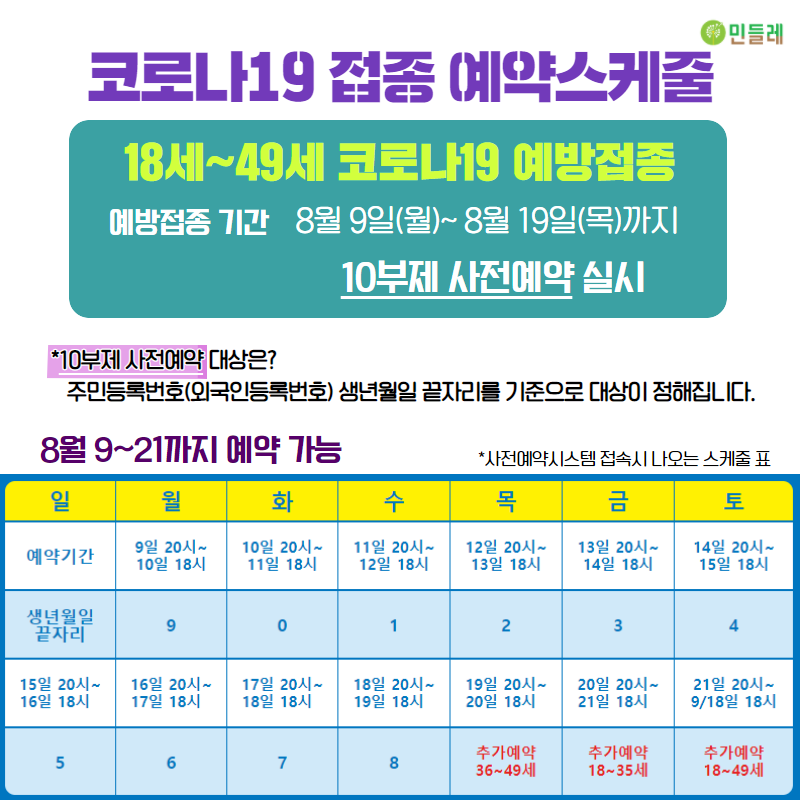 민들레

코로나19 접종 예약스케줄

18세~49세 코로나19 예방접종

예방접종 기간 8월 9일(월)~ 8월 19일(목)까지

10부제 사전예약 실시

*10부제 사전예약 대상은?
주민등록번호(외국인등록번호) 생년월일 끝자리를 기준으로 대상이 정해집니다.

8월 9~21까지 예약 가능

*사전예약시스템 접속시 나오는 스케줄 표

| 일 | 월 | 화 | 수 | 목 | 금 | 토 |
|---|---|---|---|---|---|---|
| 예약기간 | 9일 20시~ 10일 18시 | 10일 20시~ 11일 18시 | 11일 20시~ 12일 18시 | 12일 20시~ 13일 18시 | 13일 20시~ 14일 18시 | 14일 20시~ 15일 18시 |
| 생년월일 끝자리 | 9 | 0 | 1 | 2 | 3 | 4 |
| 15일 20시~ 16일 18시 | 16일 20시~ 17일 18시 | 17일 20시~ 18일 18시 | 18일 20시~ 19일 18시 | 19일 20시~ 20일 18시 | 20일 20시~ 21일 18시 | 21일 20시~ 9/18일 18시 |
| 5 | 6 | 7 | 8 | 추가예약 36~49세 | 추가예약 18~35세 | 추가예약 18~49세 |